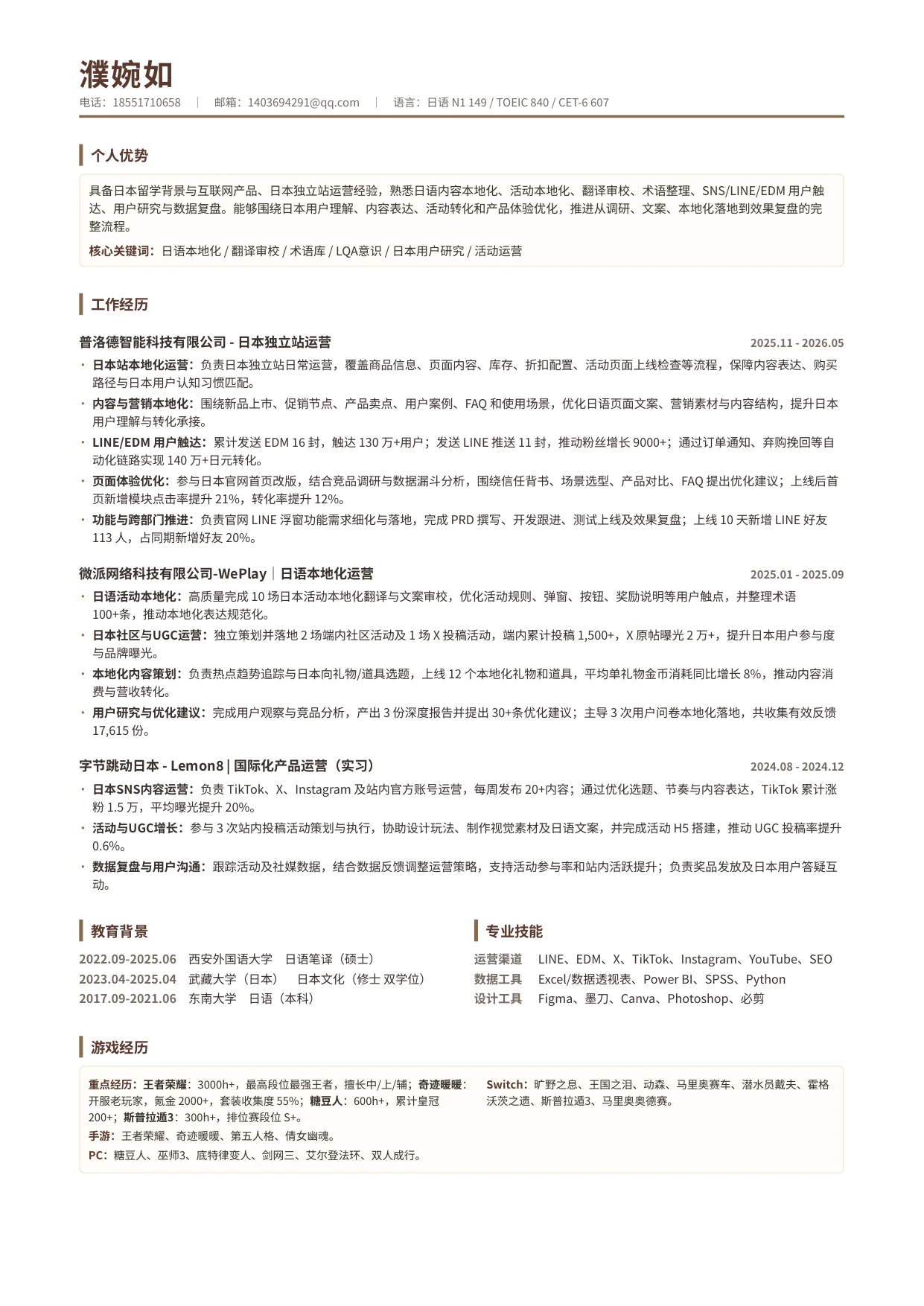 濮婉如

电话：18551710658 | 邮箱：1403694291@qq.com | 语言：日语N1 149 / TOEIC 840 / CET-6 607

个人优势

具备日本留学背景与互联网产品、日本独立站运营经验，熟悉日语内容本地化、活动本地化、翻译审校、术语整理、SNS/LINE/EDM用户触达、用户研究与数据复盘。能够围绕日本用户理解、内容表达、活动转化和产品体验优化，推进从调研、文案、本地化落地到效果复盘的完整流程。

核心关键词：日语本地化 / 翻译审校 / 术语库 / LQA意识 / 日本用户研究 / 活动运营

工作经历

普洛德智能科技有限公司 - 日本独立站运营 2025.11 - 2026.05

• 日本站本地化运营：负责日本独立站日常运营，覆盖商品信息、页面内容、库存、折扣配置、活动页面上线检查等流程，保障内容表达、购买路径与日本用户认知习惯匹配。
• 内容与营销本地化：围绕新品上市、促销节点、产品卖点、用户案例、FAQ和使用场景，优化日语页面文案、营销素材与内容结构，提升日本用户理解与转化承接。
• LINE/EDM用户触达：累计发送EDM 16封，触达130万+用户；发送LINE推送11封，推动粉丝增长9000+；通过订单通知、弃购挽回等自动化链路实现140万+日元转化。
• 页面体验优化：参与日本官网首页改版，结合竞品调研与数据漏斗分析，围绕信任背书、场景选型、产品对比、FAQ提出优化建议；上线后首页新增模块点击率提升21%，转化率提升12%。
• 功能与跨部门推进：负责官网LINE浮窗功能需求细化与落地，完成PRD撰写、开发跟进、测试上线及效果复盘；上线10天新增LINE好友113人，占同期新增好友20%。

微派网络科技有限公司-WePlay | 日语本地化运营 2025.01 - 2025.09

• 日语活动本地化：高质量完成10场日本活动本地化翻译与文案审校，优化活动规则、弹窗、按钮、奖励说明等用户触点，并整理术语100+条，推动本地化表达规范化。
• 日本社区与UGC运营：独立策划并落地2场端内社区活动及1场X投稿活动，端内累计投稿1,500+，X原帖曝光2万+，提升日本用户参与度与品牌曝光。
• 本地化内容策划：负责热点趋势追踪与日本向礼物/道具选题，上线12个本地化礼物和道具，平均单礼物金币消耗同比增长8%，推动内容消费与营收转化。
• 用户研究与优化建议：完成用户观察与竞品分析，产出3份深度报告并提出30+条优化建议；主导3次用户问卷本地化落地，共收集有效反馈17,615份。

字节跳动日本 - Lemon8 | 国际化产品运营（实习） 2024.08 - 2024.12

• 日本SNS内容运营：负责TikTok、X、Instagram及站内官方账号运营，每周发布20+内容；通过优化选题、节奏与内容表达，TikTok累计涨粉1.5万，平均曝光提升20%。
• 活动与UGC增长：参与3次站内投稿活动策划与执行，协助设计玩法、制作视觉素材及日语文案，并完成活动H5搭建，推动UGC投稿率提升0.6%。
• 数据复盘与用户沟通：跟踪活动及社媒数据，结合数据反馈调整运营策略，支持活动参与率和站内活跃提升；负责奖品发放及日本用户答疑互动。

教育背景

2022.09-2025.06 西安外国语大学 日语笔译（硕士）
2023.04-2025.04 武藏大学（日本） 日本文化（修士 双学位）
2017.09-2021.06 东南大学 日语（本科）

专业技能

运营渠道 LINE、EDM、X、TikTok、Instagram、YouTube、SEO
数据工具 Excel/数据透视表、Power BI、SPSS、Python
设计工具 Figma、墨刀、Canva、Photoshop、必剪

游戏经历

重点经历：王者荣耀：3000h+，最高段位最强王者，擅长中/上/辅；奇迹暖暖：开服老玩家，氪金2000+，套装收集度55%；糖豆人：600h+，累计皇冠200+；斯普拉遁3：300h+，排位赛段位S+。

手游：王者荣耀、奇迹暖暖、第五人格、倩女幽魂。

PC：糖豆人、巫师3、底特律变人、剑网三、艾尔登法环、双人成行。

Switch：旷野之息、王国之泪、动森、马里奥赛车、潜水员戴夫、霍格沃茨之遗、斯普拉遁3、马里奥奥德赛。